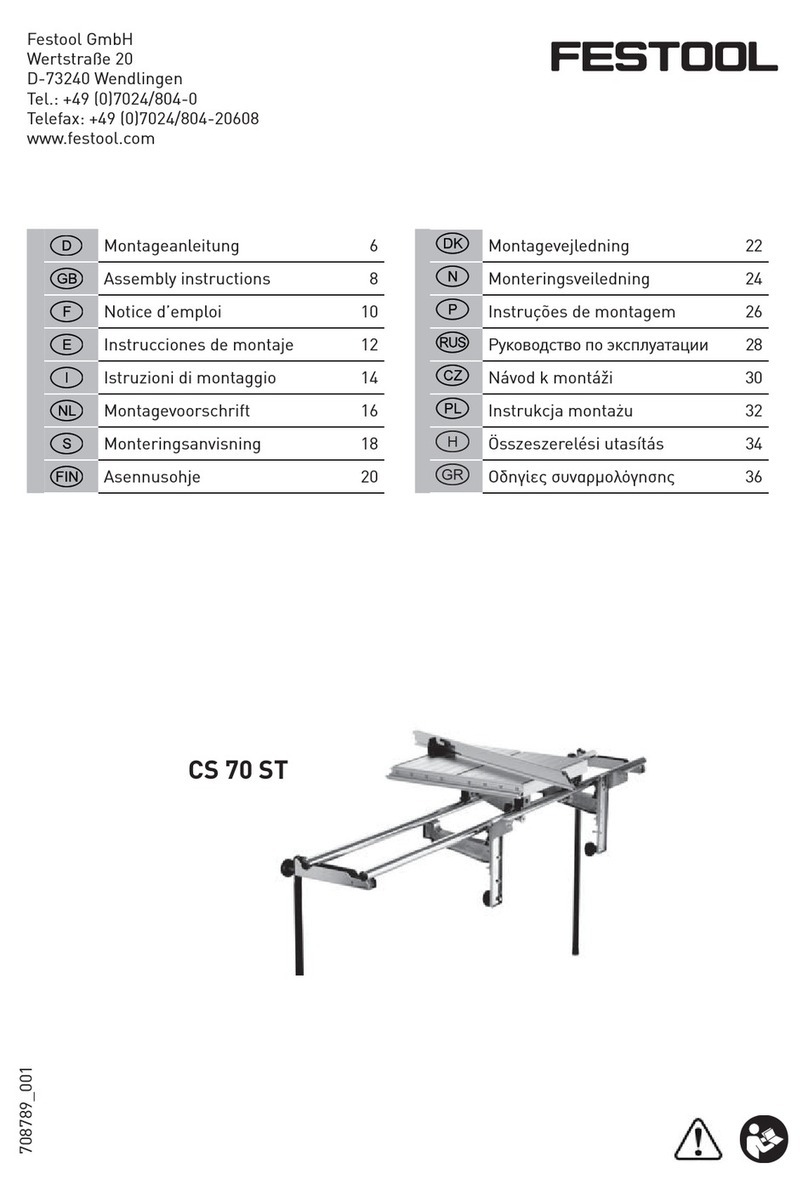 Festool GmbH
Wertstraße 20
D-73240 Wendlingen
Tel.: +49 (0)7024/804-0
Telefax: +49 (0)7024/804-20608
www.festool.com

FESTOOL

| | | |
|---|---|---|
| D | Montageanleitung | 6 |
| GB | Assembly instructions | 8 |
| F | Notice d'emploi | 10 |
| E | Instrucciones de montaje | 12 |
| I | Istruzioni di montaggio | 14 |
| NL | Montagevoorschrift | 16 |
| S | Monteringsanvisning | 18 |
| FIN | Asennusohje | 20 |

| | | |
|---|---|---|
| DK | Montagevejledning | 22 |
| N | Monteringsveiledning | 24 |
| P | Instruções de montagem | 26 |
| RUS | Руководство по эксплуатации | 28 |
| CZ | Návod k montáži | 30 |
| PL | Instrukcja montażu | 32 |
| H | Összeszerelési utasítás | 34 |
| GR | Οδηγίες συναρμολόγησης | 36 |

CS 70 ST

708789_001